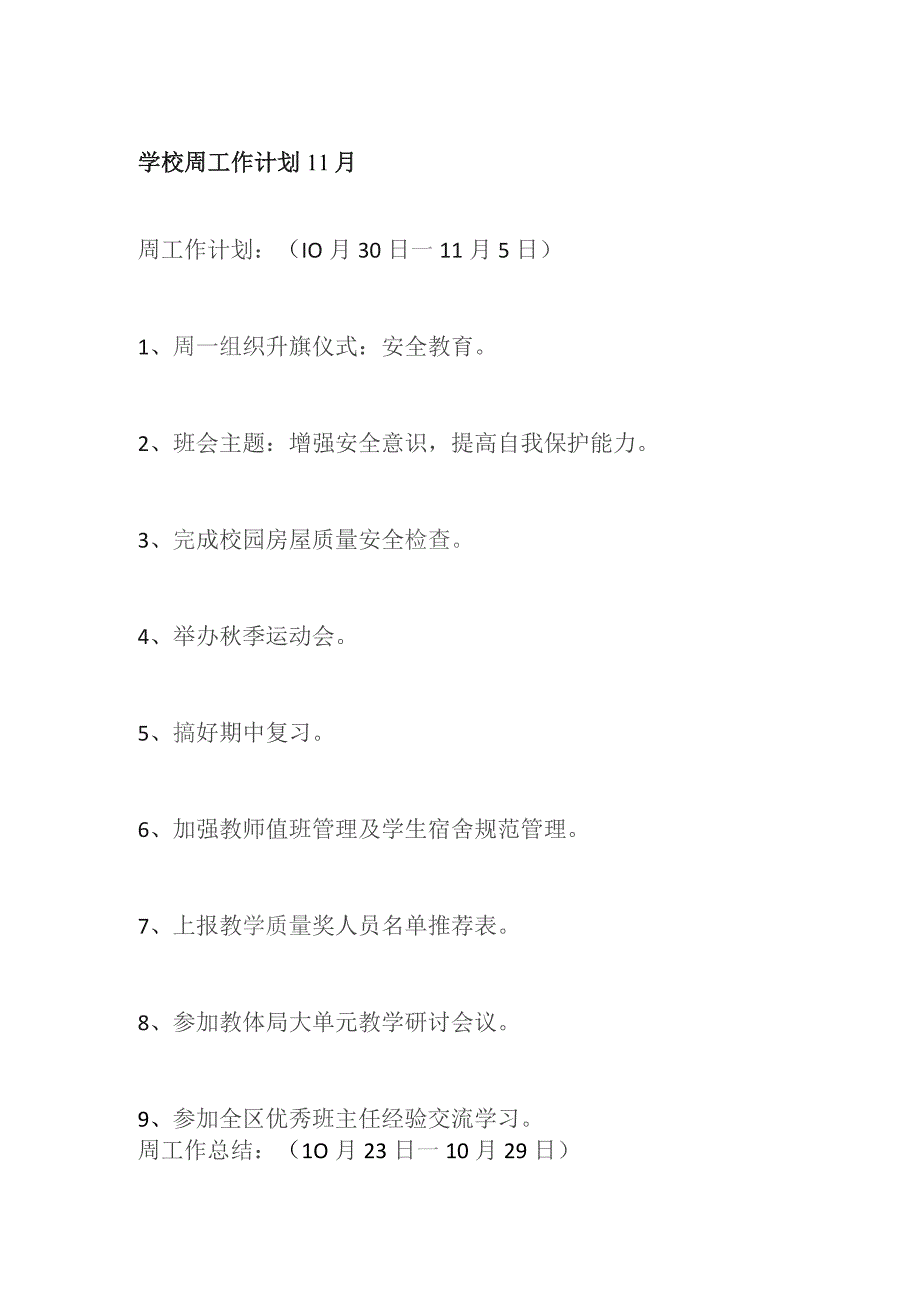 学校周工作计划 11 月

周工作计划：（IO 月 30 日一 11 月 5 日）

1、周一组织升旗仪式：安全教育。

2、班会主题：增强安全意识，提高自我保护能力。

3、完成校园房屋质量安全检查。

4、举办秋季运动会。

5、搞好期中复习。

6、加强教师值班管理及学生宿舍规范管理。

7、上报教学质量奖人员名单推荐表。

8、参加教体局大单元教学研讨会议。

9、参加全区优秀班主任经验交流学习。
周工作总结：（1O 月 23 日一 10 月 29 日）